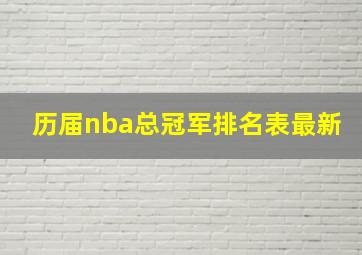 历届nba总冠军排名表最新